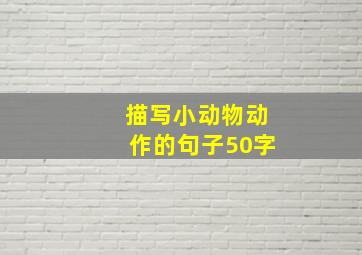 描写小动物动作的句子50字